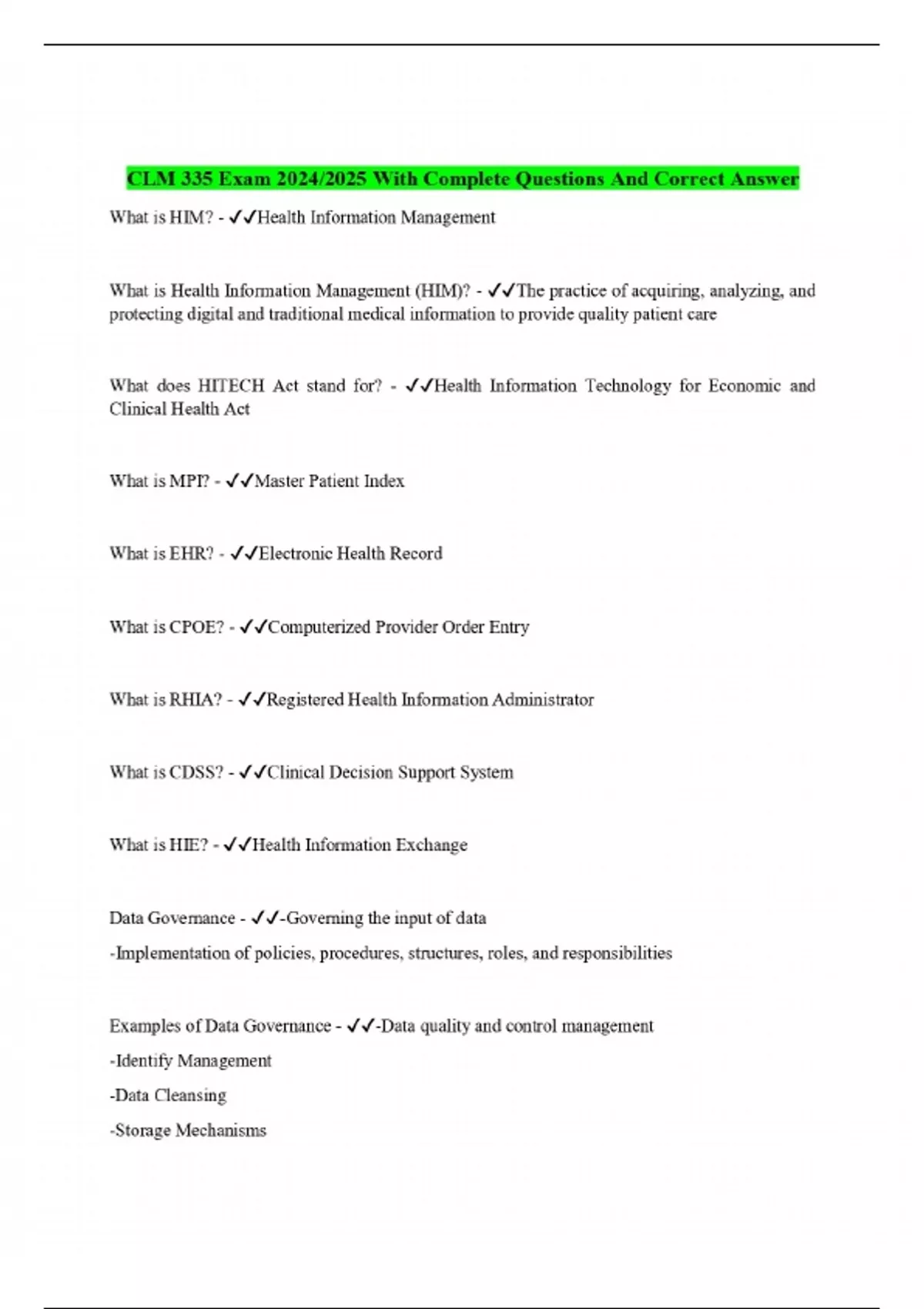 CLM 335 Exam 2024/2025 With Complete Questions And Correct Answer

What is HIM? - ✓✓Health Information Management

What is Health Information Management (HIM)? - ✓✓The practice of acquiring, analyzing, and protecting digital and traditional medical information to provide quality patient care

What does HITECH Act stand for? - ✓✓Health Information Technology for Economic and Clinical Health Act

What is MPI? - ✓✓Master Patient Index

What is EHR? - ✓✓Electronic Health Record

What is CPOE? - ✓✓Computerized Provider Order Entry

What is RHIA? - ✓✓Registered Health Information Administrator

What is CDSS? - ✓✓Clinical Decision Support System

What is HIE? - ✓✓Health Information Exchange

Data Governance - ✓✓-Governing the input of data

-Implementation of policies, procedures, structures, roles, and responsibilities

Examples of Data Governance - ✓✓-Data quality and control management

-Identify Management

-Data Cleansing

-Storage Mechanisms